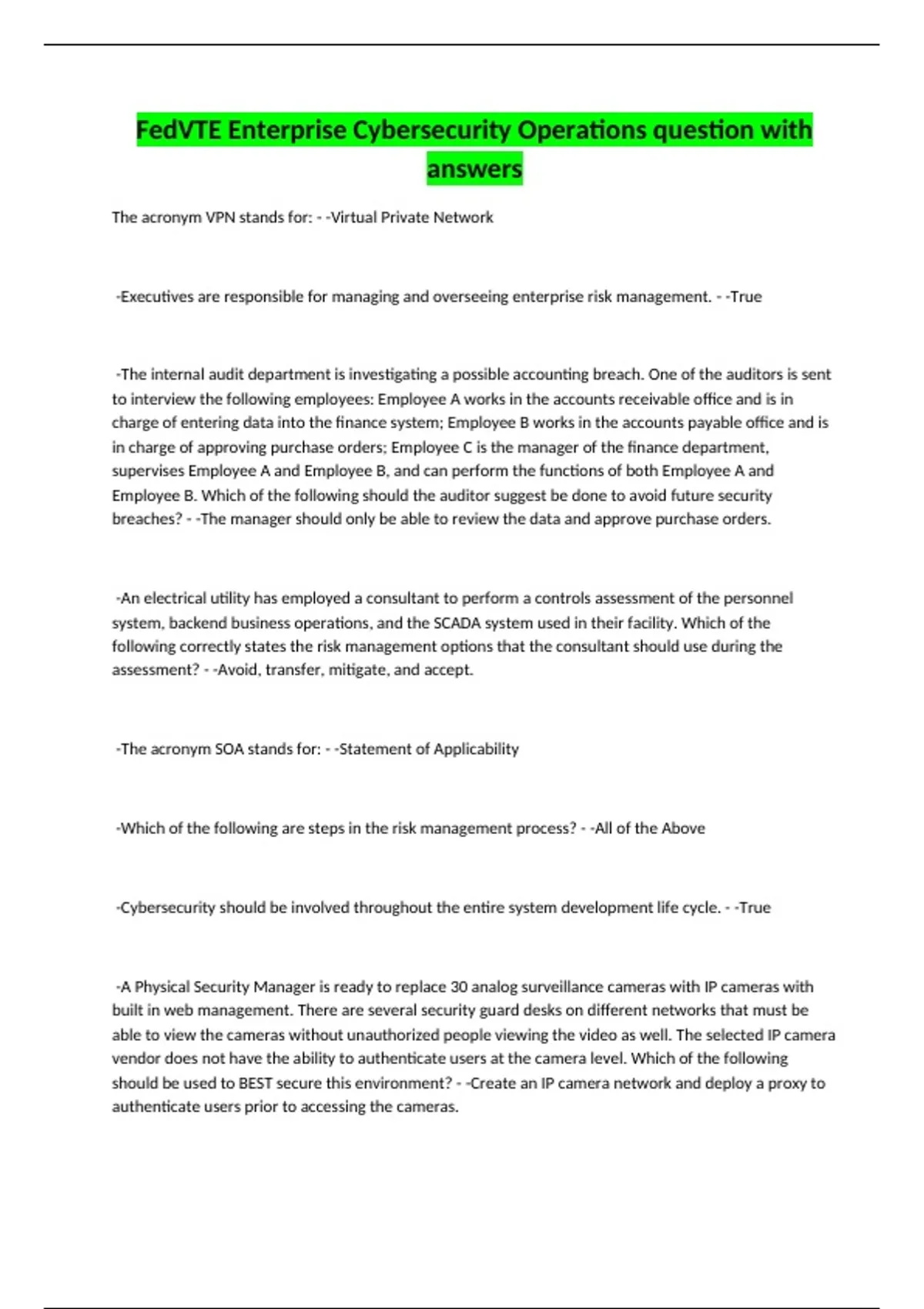 FedVTE Enterprise Cybersecurity Operations question with answers

The acronym VPN stands for: - -Virtual Private Network

-Executives are responsible for managing and overseeing enterprise risk management. - -True

-The internal audit department is investigating a possible accounting breach. One of the auditors is sent to interview the following employees: Employee A works in the accounts receivable office and is in charge of entering data into the finance system; Employee B works in the accounts payable office and is in charge of approving purchase orders; Employee C is the manager of the finance department, supervises Employee A and Employee B, and can perform the functions of both Employee A and Employee B. Which of the following should the auditor suggest be done to avoid future security breaches? - -The manager should only be able to review the data and approve purchase orders.

-An electrical utility has employed a consultant to perform a controls assessment of the personnel system, backend business operations, and the SCADA system used in their facility. Which of the following correctly states the risk management options that the consultant should use during the assessment? - -Avoid, transfer, mitigate, and accept.

-The acronym SOA stands for: - -Statement of Applicability

-Which of the following are steps in the risk management process? - -All of the Above

-Cybersecurity should be involved throughout the entire system development life cycle. - -True

-A Physical Security Manager is ready to replace 30 analog surveillance cameras with IP cameras with built in web management. There are several security guard desks on different networks that must be able to view the cameras without unauthorized people viewing the video as well. The selected IP camera vendor does not have the ability to authenticate users at the camera level. Which of the following should be used to BEST secure this environment? - -Create an IP camera network and deploy a proxy to authenticate users prior to accessing the cameras.